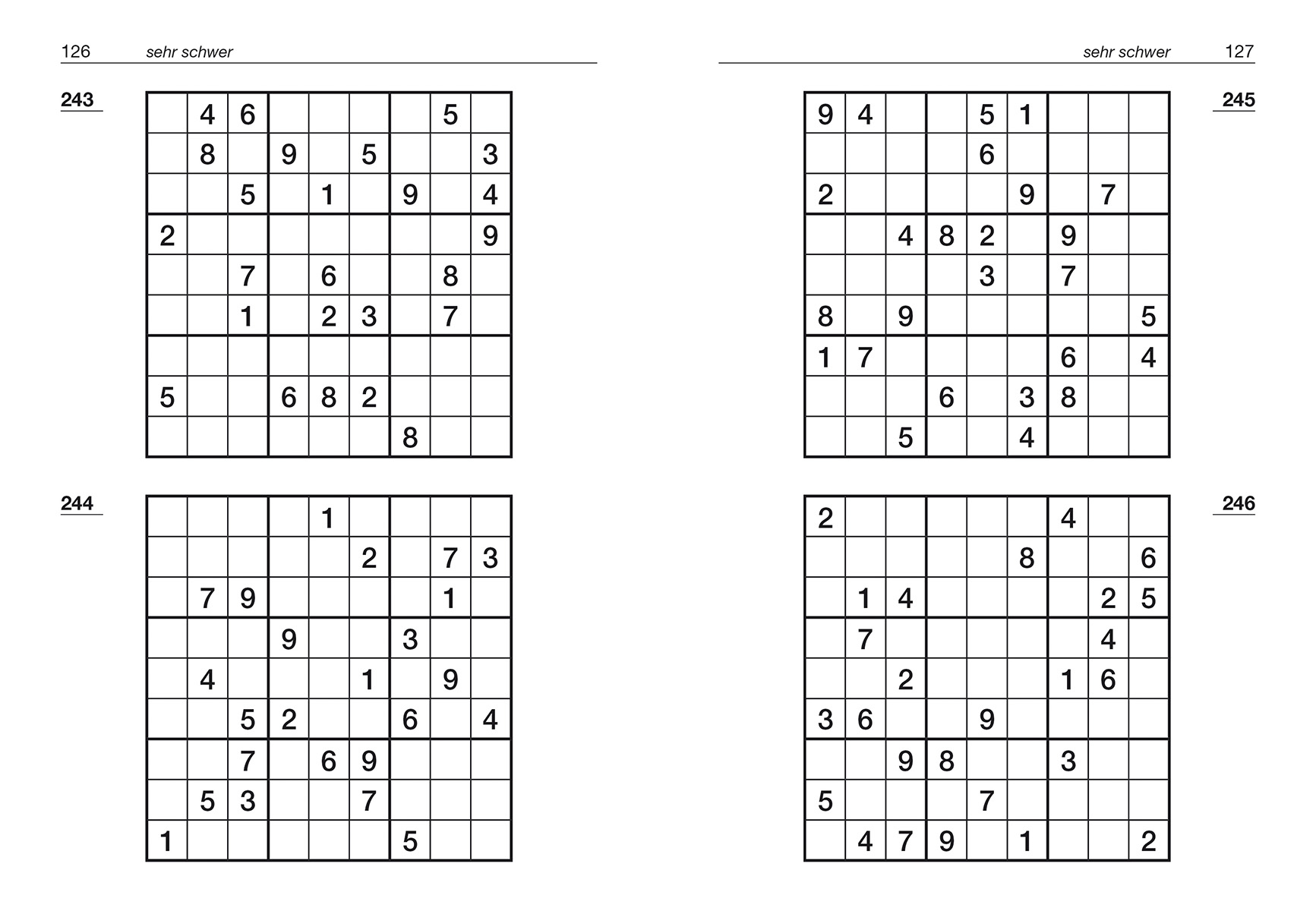 126 sehr schwer

243

|  | 4 | 6 |  |  |  |  | 5 |  |
|---|---|---|---|---|---|---|---|---|
|  | 8 |  | 9 |  | 5 |  |  | 3 |
|  |  | 5 |  | 1 |  | 9 |  | 4 |
| 2 |  |  |  |  |  |  |  | 9 |
|  |  | 7 |  | 6 |  |  | 8 |  |
|  |  | 1 |  | 2 | 3 |  | 7 |  |
|  |  |  |  |  |  |  |  |  |
| 5 |  |  | 6 | 8 | 2 |  |  |  |
|  |  |  |  |  |  | 8 |  |  |

244

|  |  |  |  | 1 |  |  |  |  |
|---|---|---|---|---|---|---|---|---|
|  |  |  |  |  | 2 |  | 7 | 3 |
|  | 7 | 9 |  |  |  |  | 1 |  |
|  |  |  | 9 |  |  | 3 |  |  |
|  | 4 |  |  |  | 1 |  | 9 |  |
|  |  | 5 | 2 |  |  | 6 |  | 4 |
|  |  | 7 |  | 6 | 9 |  |  |  |
|  | 5 | 3 |  |  | 7 |  |  |  |
| 1 |  |  |  |  |  | 5 |  |  |

sehr schwer 127

245

| 9 | 4 |  |  | 5 | 1 |  |  |  |
|---|---|---|---|---|---|---|---|---|
|  |  |  |  | 6 |  |  |  |  |
| 2 |  |  |  |  | 9 |  | 7 |  |
|  |  | 4 | 8 | 2 |  | 9 |  |  |
|  |  |  |  | 3 |  | 7 |  |  |
| 8 |  | 9 |  |  |  |  |  | 5 |
| 1 | 7 |  |  |  |  | 6 |  | 4 |
|  |  |  | 6 |  | 3 | 8 |  |  |
|  |  | 5 |  |  | 4 |  |  |  |

246

| 2 |  |  |  |  |  | 4 |  |  |
|---|---|---|---|---|---|---|---|---|
|  |  |  |  |  | 8 |  |  | 6 |
|  | 1 | 4 |  |  |  |  | 2 | 5 |
|  | 7 |  |  |  |  |  | 4 |  |
|  |  | 2 |  |  |  | 1 | 6 |  |
| 3 | 6 |  |  | 9 |  |  |  |  |
|  |  | 9 | 8 |  |  | 3 |  |  |
| 5 |  |  |  | 7 |  |  |  |  |
|  | 4 | 7 | 9 |  | 1 |  |  | 2 |